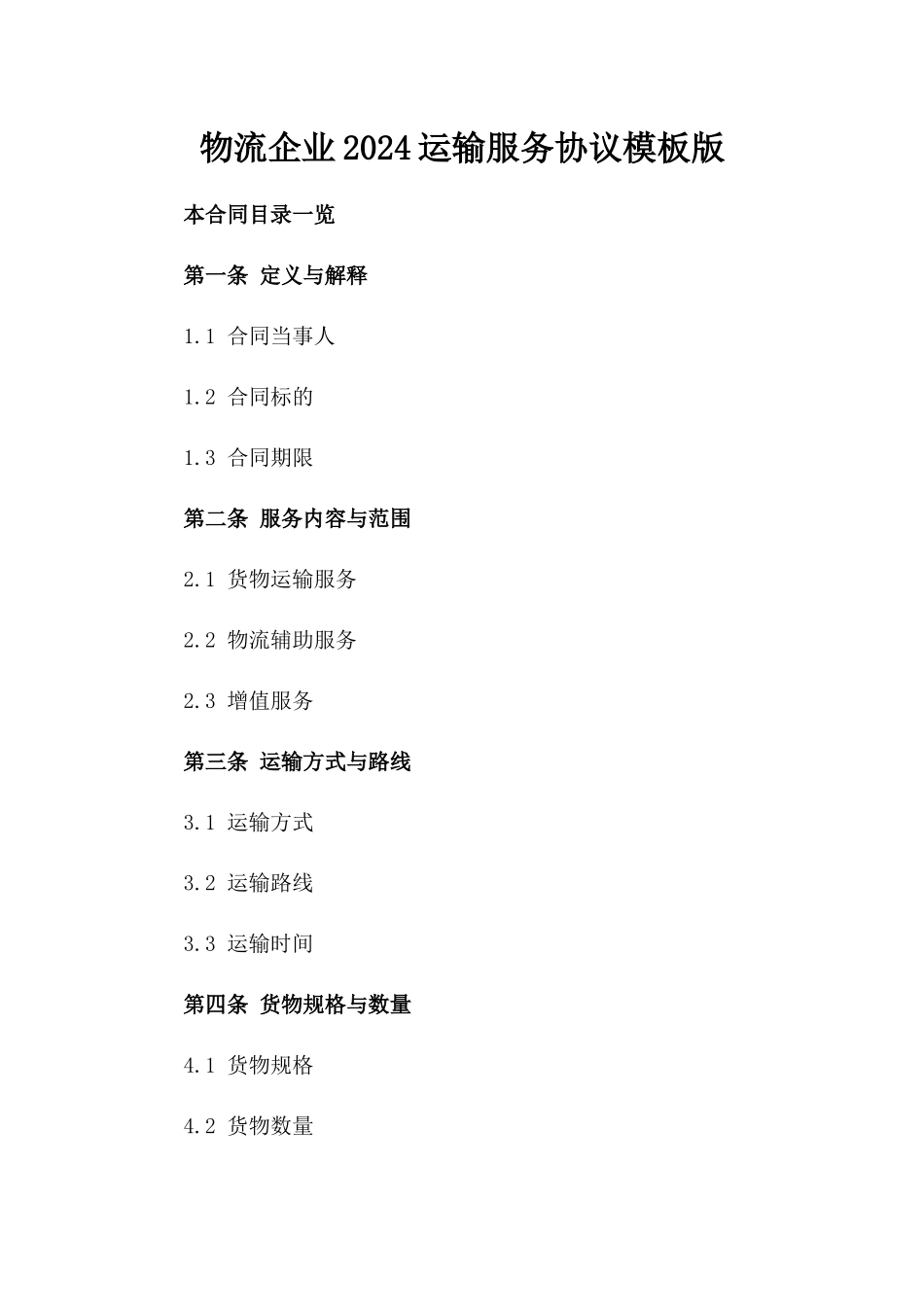 物流企业2024运输服务协议模板版

本合同目录一览

第一条 定义与解释

1.1 合同当事人

1.2 合同标的

1.3 合同期限

第二条 服务内容与范围

2.1 货物运输服务

2.2 物流辅助服务

2.3 增值服务

第三条 运输方式与路线

3.1 运输方式

3.2 运输路线

3.3 运输时间

第四条 货物规格与数量

4.1 货物规格

4.2 货物数量